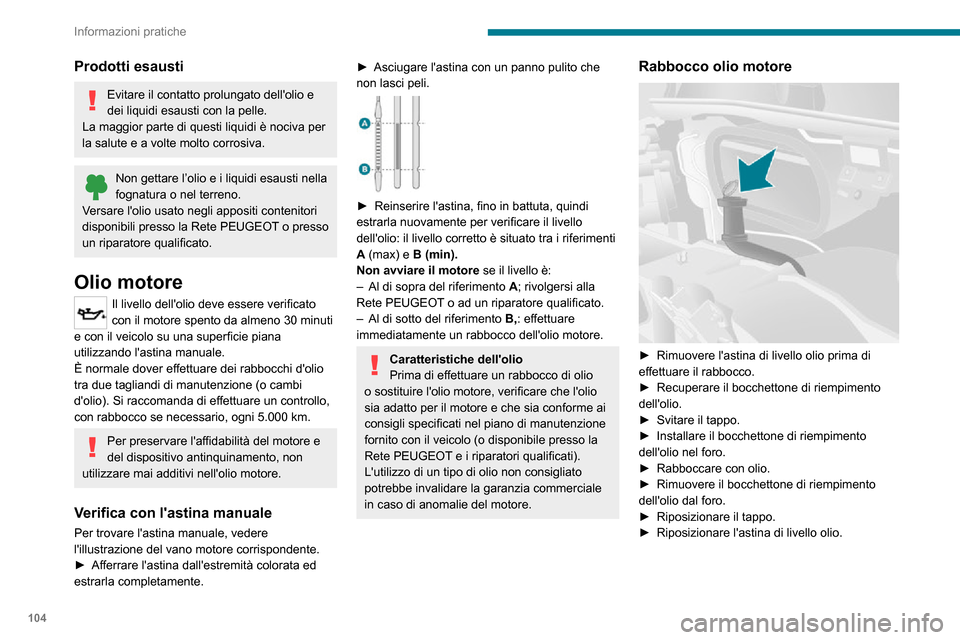 Informazioni pratiche

Prodotti esausti

Evitare il contatto prolungato dell'olio e dei liquidi esausti con la pelle.
La maggior parte di questi liquidi è nociva per la salute e a volte molto corrosiva.

Non gettare l'olio e i liquidi esausti nella fognatura o nel terreno.
Versare l'olio usato negli appositi contenitori disponibili presso la Rete PEUGEOT o presso un riparatore qualificato.

Olio motore

Il livello dell'olio deve essere verificato con il motore spento da almeno 30 minuti e con il veicolo su una superficie piana utilizzando l'astina manuale.
È normale dover effettuare dei rabbocchi d'olio tra due tagliandi di manutenzione (o cambi d'olio). Si raccomanda di effettuare un controllo, con rabbocco se necessario, ogni 5.000 km.

Per preservare l'affidabilità del motore e del dispositivo antinquinamento, non utilizzare mai additivi nell'olio motore.

Verifica con l'astina manuale

Per trovare l'astina manuale, vedere l'illustrazione del vano motore corrispondente.
► Afferrare l'astina dall'estremità colorata ed estrarla completamente.

► Asciugare l'astina con un panno pulito che non lasci peli.

A
B

► Reinserire l'astina, fino in battuta, quindi estrarla nuovamente per verificare il livello dell'olio: il livello corretto è situato tra i riferimenti A (max) e B (min).
Non avviare il motore se il livello è:
– Al di sopra del riferimento A; rivolgersi alla Rete PEUGEOT o ad un riparatore qualificato.
– Al di sotto del riferimento B,: effettuare immediatamente un rabbocco dell'olio motore.

Caratteristiche dell'olio
Prima di effettuare un rabbocco di olio o sostituire l'olio motore, verificare che l'olio sia adatto per il motore e che sia conforme ai consigli specificati nel piano di manutenzione fornito con il veicolo (o disponibile presso la Rete PEUGEOT e i riparatori qualificati).
L'utilizzo di un tipo di olio non consigliato potrebbe invalidare la garanzia commerciale in caso di anomalie del motore.

Rabbocco olio motore

► Rimuovere l'astina di livello olio prima di effettuare il rabbocco.
► Recuperare il bocchettone di riempimento dell'olio.
► Svitare il tappo.
► Installare il bocchettone di riempimento dell'olio nel foro.
► Rabboccare con olio.
► Rimuovere il bocchettone di riempimento dell'olio dal foro.
► Riposizionare il tappo.
► Riposizionare l'astina di livello olio.

104

carmanualsonline.info